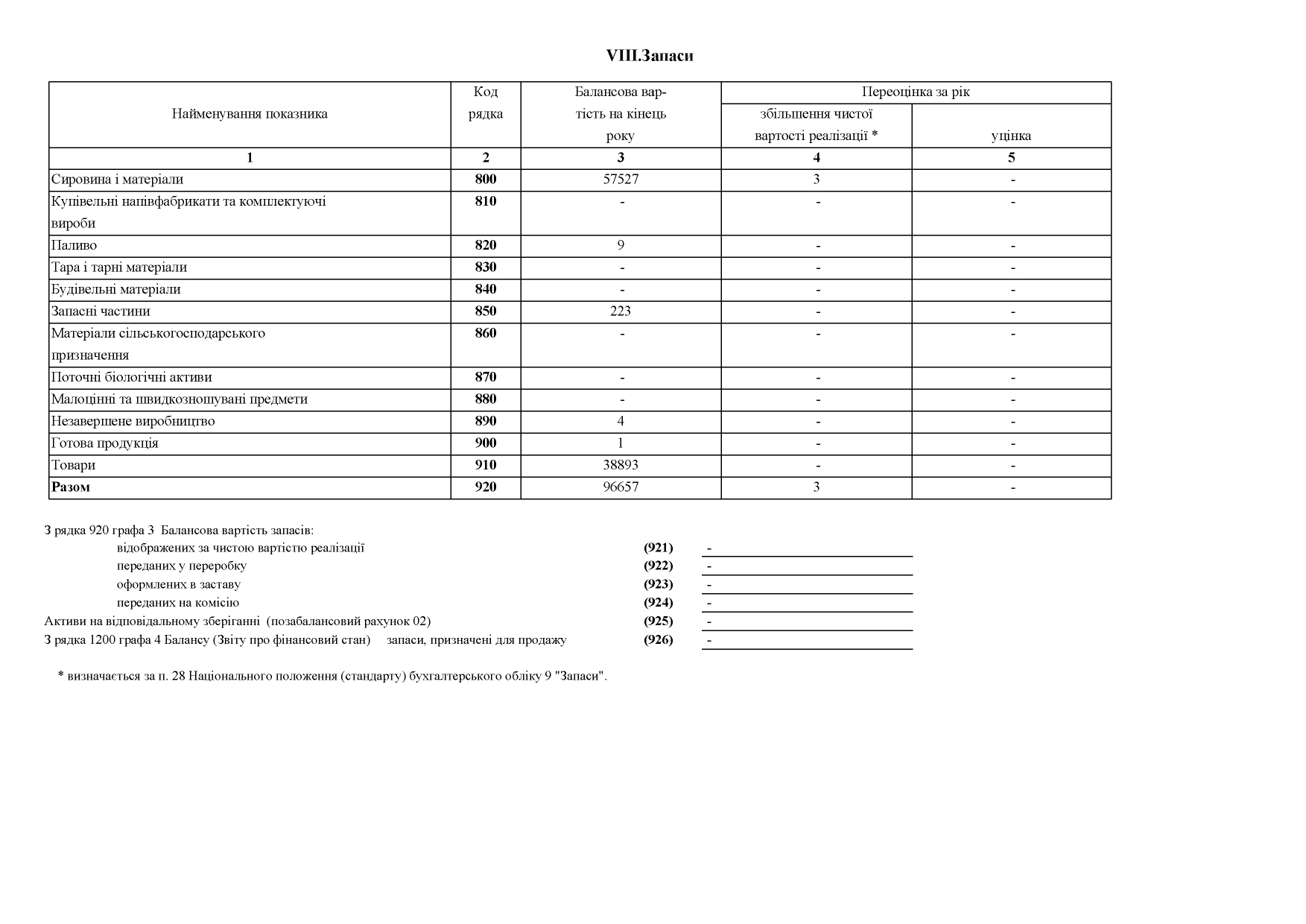 VIII.Запаси

| Найменування показника | Код рядка | Балансова вартість на кінець року | Переоцінка за рік: збільшення чистої вартості реалізації * | Переоцінка за рік: уцінка |
|---|---|---|---|---|
| 1 | 2 | 3 | 4 | 5 |
| Сировина і матеріали | 800 | 57527 | 3 | - |
| Купівельні напівфабрикати та комплектуючі вироби | 810 | - | - | - |
| Паливо | 820 | 9 | - | - |
| Тара і тарні матеріали | 830 | - | - | - |
| Будівельні матеріали | 840 | - | - | - |
| Запасні частини | 850 | 223 | - | - |
| Матеріали сільськогосподарського призначення | 860 | - | - | - |
| Поточні біологічні активи | 870 | - | - | - |
| Малоцінні та швидкозношувані предмети | 880 | - | - | - |
| Незавершене виробництво | 890 | 4 | - | - |
| Готова продукція | 900 | 1 | - | - |
| Товари | 910 | 38893 | - | - |
| Разом | 920 | 96657 | 3 | - |

З рядка 920 графа 3 Балансова вартість запасів:
відображених за чистою вартістю реалізації (921) -
переданих у переробку (922) -
оформлених в заставу (923) -
переданих на комісію (924) -
Активи на відповідальному зберіганні (позабалансовий рахунок 02) (925) -
З рядка 1200 графа 4 Балансу (Звіту про фінансовий стан) запаси, призначені для продажу (926) -

* визначається за п. 28 Національного положення (стандарту) бухгалтерського обліку 9 "Запаси".